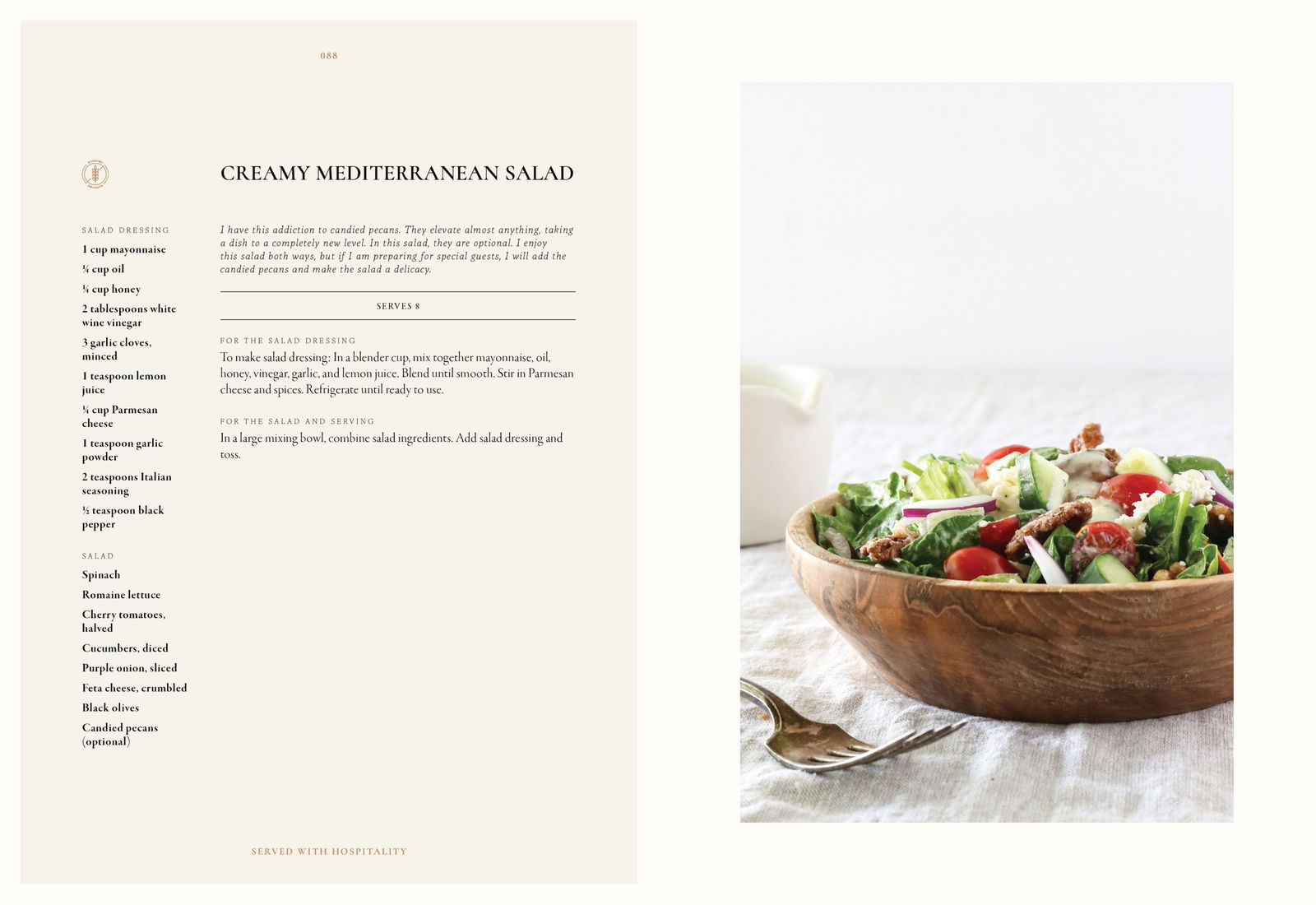 088

CREAMY MEDITERRANEAN SALAD

SALAD DRESSING

1 cup mayonnaise

¼ cup oil

¼ cup honey

2 tablespoons white wine vinegar

3 garlic cloves, minced

1 teaspoon lemon juice

¼ cup Parmesan cheese

1 teaspoon garlic powder

2 teaspoons Italian seasoning

½ teaspoon black pepper

SALAD

Spinach

Romaine lettuce

Cherry tomatoes, halved

Cucumbers, diced

Purple onion, sliced

Feta cheese, crumbled

Black olives

Candied pecans (optional)

I have this addiction to candied pecans. They elevate almost anything, taking a dish to a completely new level. In this salad, they are optional. I enjoy this salad both ways, but if I am preparing for special guests, I will add the candied pecans and make the salad a delicacy.

SERVES 8

FOR THE SALAD DRESSING

To make salad dressing: In a blender cup, mix together mayonnaise, oil, honey, vinegar, garlic, and lemon juice. Blend until smooth. Stir in Parmesan cheese and spices. Refrigerate until ready to use.

FOR THE SALAD AND SERVING

In a large mixing bowl, combine salad ingredients. Add salad dressing and toss.

SERVED WITH HOSPITALITY